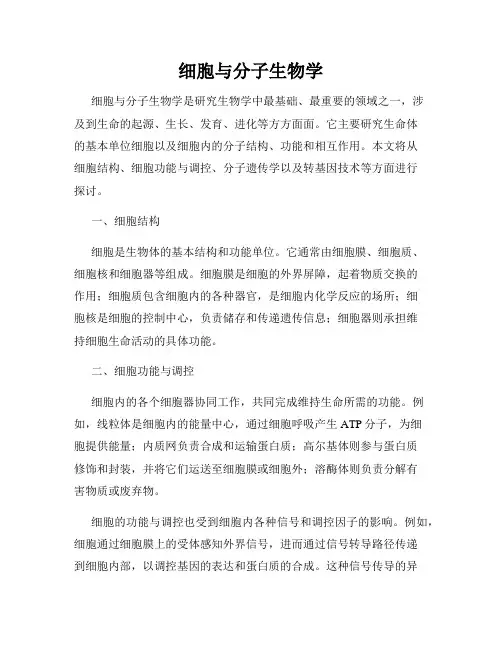 细胞与分子生物学

细胞与分子生物学是研究生物学中最基础、最重要的领域之一，涉及到生命的起源、生长、发育、进化等方方面面。它主要研究生命体的基本单位细胞以及细胞内的分子结构、功能和相互作用。本文将从细胞结构、细胞功能与调控、分子遗传学以及转基因技术等方面进行探讨。

一、细胞结构

细胞是生物体的基本结构和功能单位。它通常由细胞膜、细胞质、细胞核和细胞器等组成。细胞膜是细胞的外界屏障，起着物质交换的作用；细胞质包含细胞内的各种器官，是细胞内化学反应的场所；细胞核是细胞的控制中心，负责储存和传递遗传信息；细胞器则承担维持细胞生命活动的具体功能。

二、细胞功能与调控

细胞内的各个细胞器协同工作，共同完成维持生命所需的功能。例如，线粒体是细胞内的能量中心，通过细胞呼吸产生 ATP 分子，为细胞提供能量；内质网负责合成和运输蛋白质；高尔基体则参与蛋白质修饰和封装，并将它们运送至细胞膜或细胞外；溶酶体则负责分解有害物质或废弃物。

细胞的功能与调控也受到细胞内各种信号和调控因子的影响。例如，细胞通过细胞膜上的受体感知外界信号，进而通过信号转导路径传递到细胞内部，以调控基因的表达和蛋白质的合成。这种信号传导的异